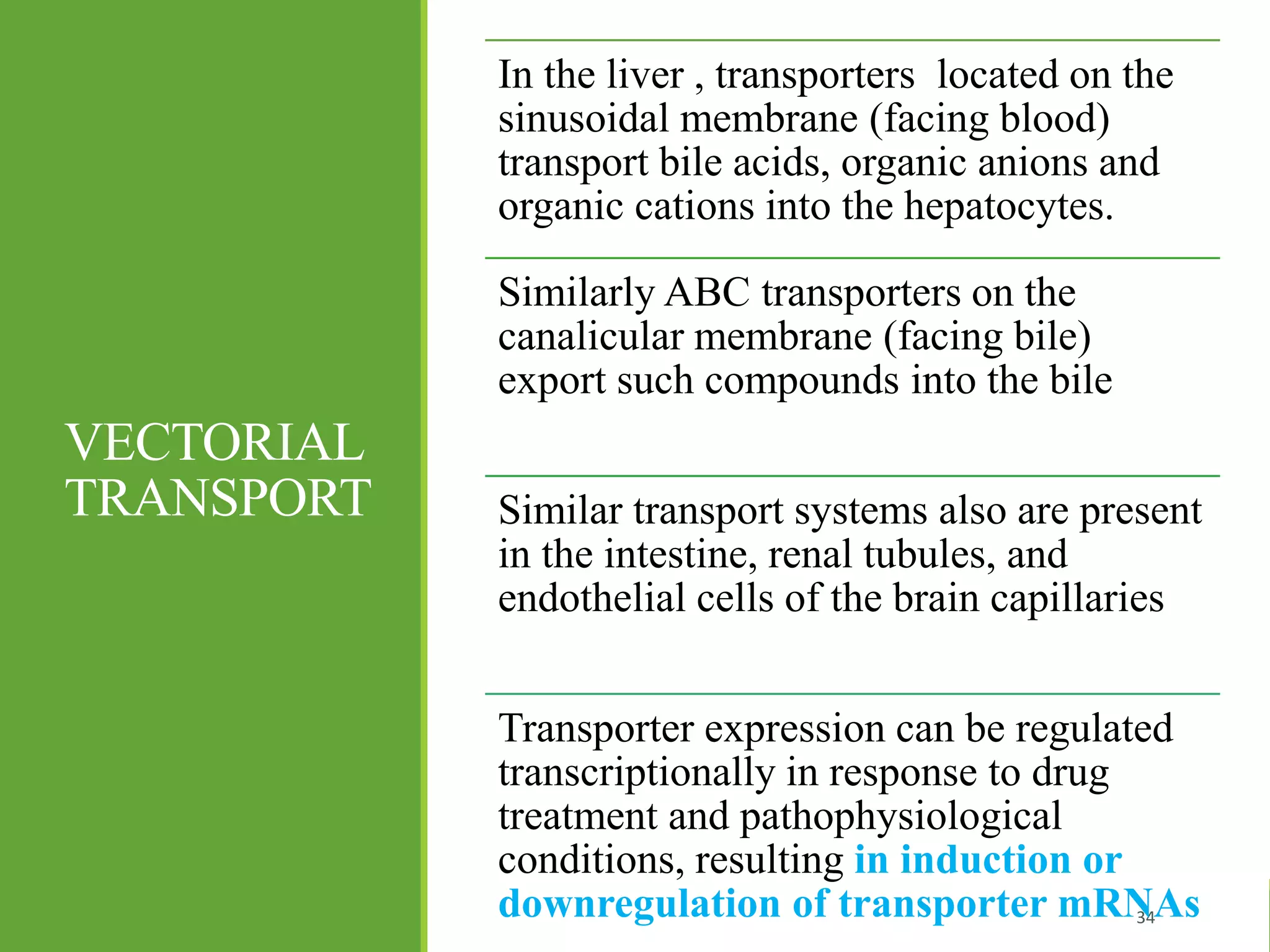 VECTORIAL TRANSPORT

In the liver , transporters located on the sinusoidal membrane (facing blood) transport bile acids, organic anions and organic cations into the hepatocytes.

Similarly ABC transporters on the canalicular membrane (facing bile) export such compounds into the bile

Similar transport systems also are present in the intestine, renal tubules, and endothelial cells of the brain capillaries

Transporter expression can be regulated transcriptionally in response to drug treatment and pathophysiological conditions, resulting in induction or downregulation of transporter mRNAs

34